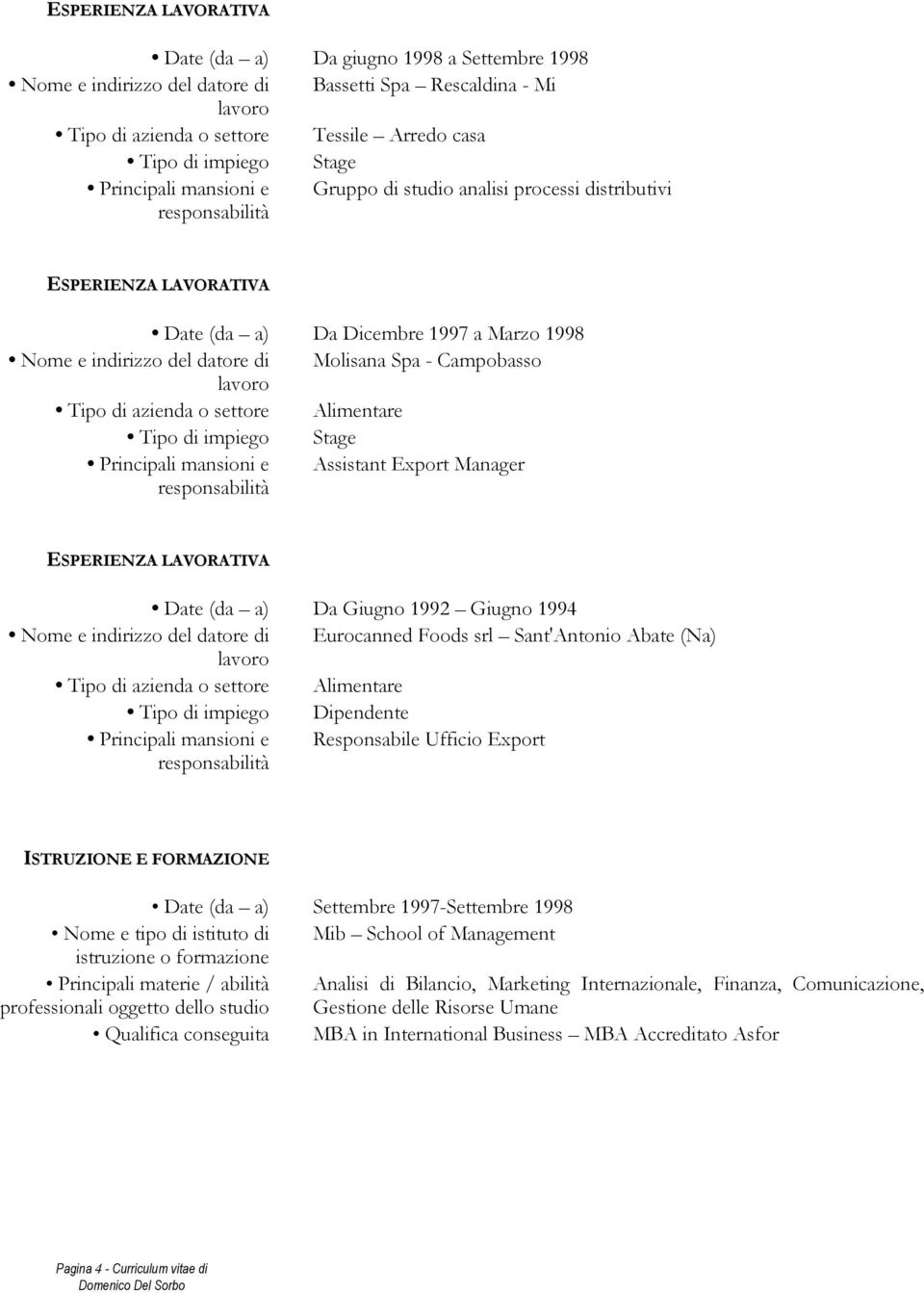 ESPERIENZA LAVORATIVA

• Date (da – a) Da giugno 1998 a Settembre 1998
• Nome e indirizzo del datore di lavoro Bassetti Spa – Rescaldina - Mi
• Tipo di azienda o settore Tessile – Arredo casa
• Tipo di impiego Stage
• Principali mansioni e responsabilità Gruppo di studio analisi processi distributivi

ESPERIENZA LAVORATIVA

• Date (da – a) Da Dicembre 1997 a Marzo 1998
• Nome e indirizzo del datore di lavoro Molisana Spa - Campobasso
• Tipo di azienda o settore Alimentare
• Tipo di impiego Stage
• Principali mansioni e responsabilità Assistant Export Manager

ESPERIENZA LAVORATIVA

• Date (da – a) Da Giugno 1992 – Giugno 1994
• Nome e indirizzo del datore di lavoro Eurocanned Foods srl – Sant'Antonio Abate (Na)
• Tipo di azienda o settore Alimentare
• Tipo di impiego Dipendente
• Principali mansioni e responsabilità Responsabile Ufficio Export

ISTRUZIONE E FORMAZIONE

• Date (da – a) Settembre 1997-Settembre 1998
• Nome e tipo di istituto di istruzione o formazione Mib – School of Management
• Principali materie / abilità professionali oggetto dello studio Analisi di Bilancio, Marketing Internazionale, Finanza, Comunicazione, Gestione delle Risorse Umane
• Qualifica conseguita MBA in International Business – MBA Accreditato Asfor

Pagina 4 - Curriculum vitae di Domenico Del Sorbo